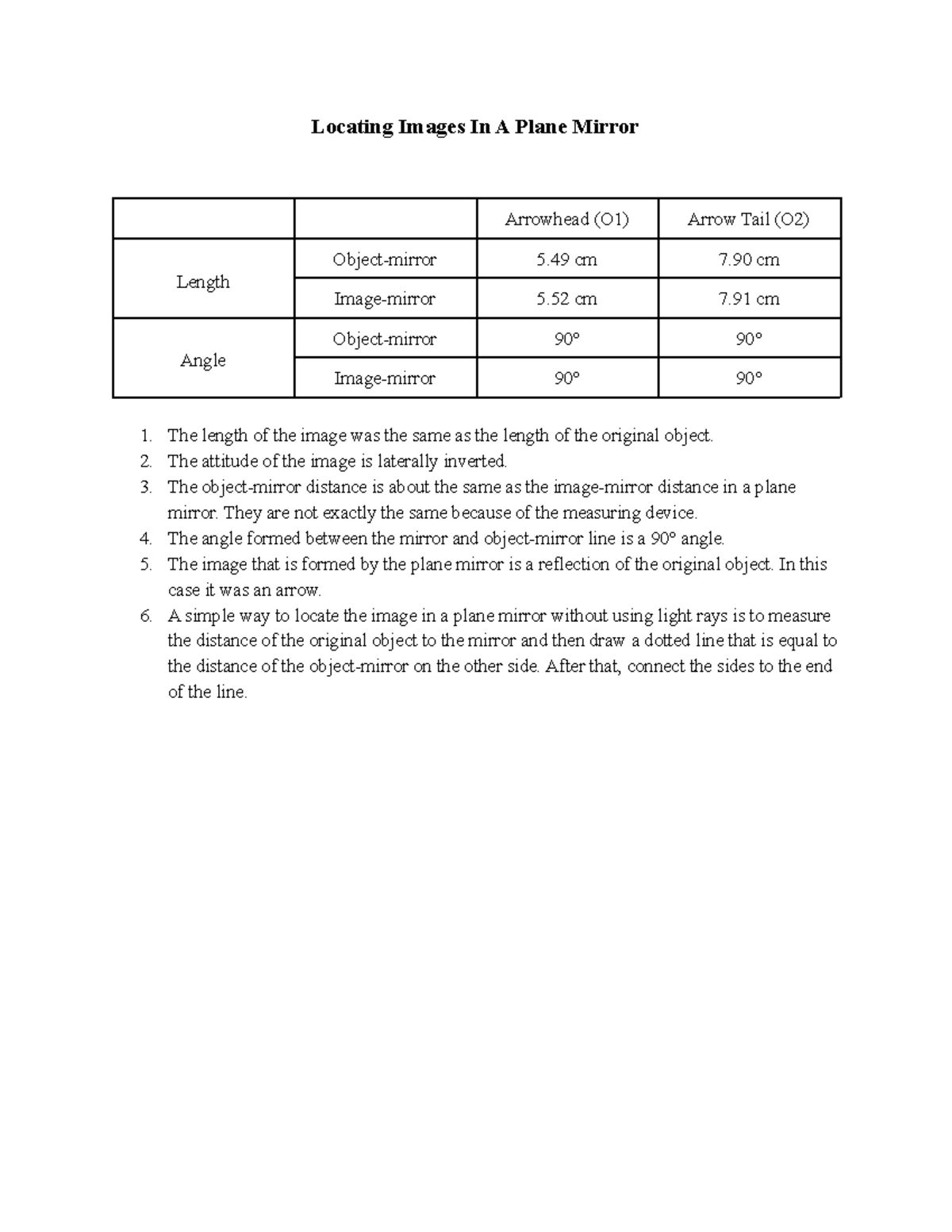 Locating Images In A Plane Mirror

|  |  | Arrowhead (O1) | Arrow Tail (O2) |
|---|---|---|---|
| Length | Object-mirror | 5.49 cm | 7.90 cm |
|  | Image-mirror | 5.52 cm | 7.91 cm |
| Angle | Object-mirror | 90° | 90° |
|  | Image-mirror | 90° | 90° |

1. The length of the image was the same as the length of the original object.
2. The attitude of the image is laterally inverted.
3. The object-mirror distance is about the same as the image-mirror distance in a plane mirror. They are not exactly the same because of the measuring device.
4. The angle formed between the mirror and object-mirror line is a 90° angle.
5. The image that is formed by the plane mirror is a reflection of the original object. In this case it was an arrow.
6. A simple way to locate the image in a plane mirror without using light rays is to measure the distance of the original object to the mirror and then draw a dotted line that is equal to the distance of the object-mirror on the other side. After that, connect the sides to the end of the line.